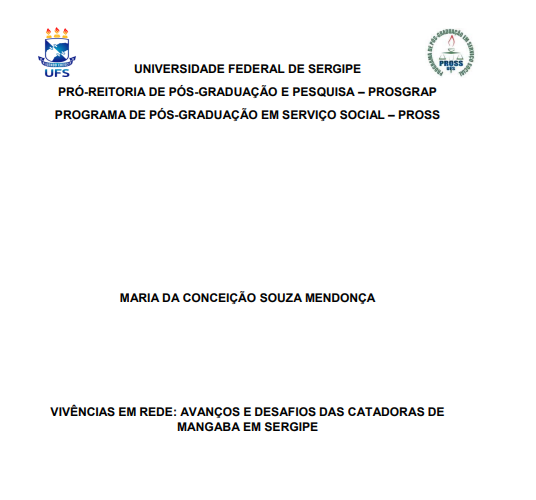 UFS

PROGRAMA DE PÓS-GRADUAÇÃO EM SERVIÇO SOCIAL
PROSS
UFS

UNIVERSIDADE FEDERAL DE SERGIPE
PRÓ-REITORIA DE PÓS-GRADUAÇÃO E PESQUISA – PROSGRAP
PROGRAMA DE PÓS-GRADUAÇÃO EM SERVIÇO SOCIAL – PROSS

MARIA DA CONCEIÇÃO SOUZA MENDONÇA

VIVÊNCIAS EM REDE: AVANÇOS E DESAFIOS DAS CATADORAS DE MANGABA EM SERGIPE